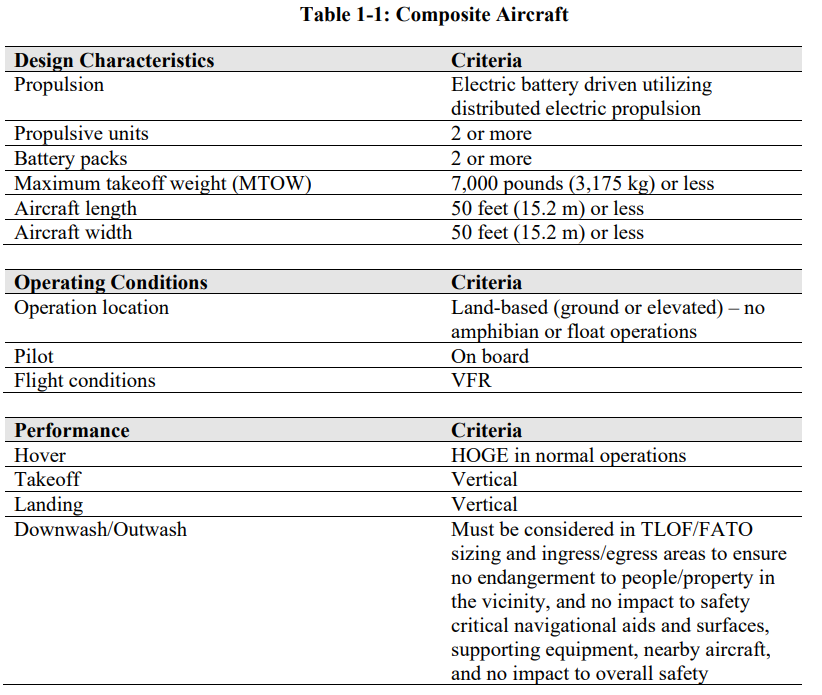 Table 1-1: Composite Aircraft

| Design Characteristics | Criteria |
|---|---|
| Propulsion | Electric battery driven utilizing distributed electric propulsion |
| Propulsive units | 2 or more |
| Battery packs | 2 or more |
| Maximum takeoff weight (MTOW) | 7,000 pounds (3,175 kg) or less |
| Aircraft length | 50 feet (15.2 m) or less |
| Aircraft width | 50 feet (15.2 m) or less |

| Operating Conditions | Criteria |
|---|---|
| Operation location | Land-based (ground or elevated) – no amphibian or float operations |
| Pilot | On board |
| Flight conditions | VFR |

| Performance | Criteria |
|---|---|
| Hover | HOGE in normal operations |
| Takeoff | Vertical |
| Landing | Vertical |
| Downwash/Outwash | Must be considered in TLOF/FATO sizing and ingress/egress areas to ensure no endangerment to people/property in the vicinity, and no impact to safety critical navigational aids and surfaces, supporting equipment, nearby aircraft, and no impact to overall safety |